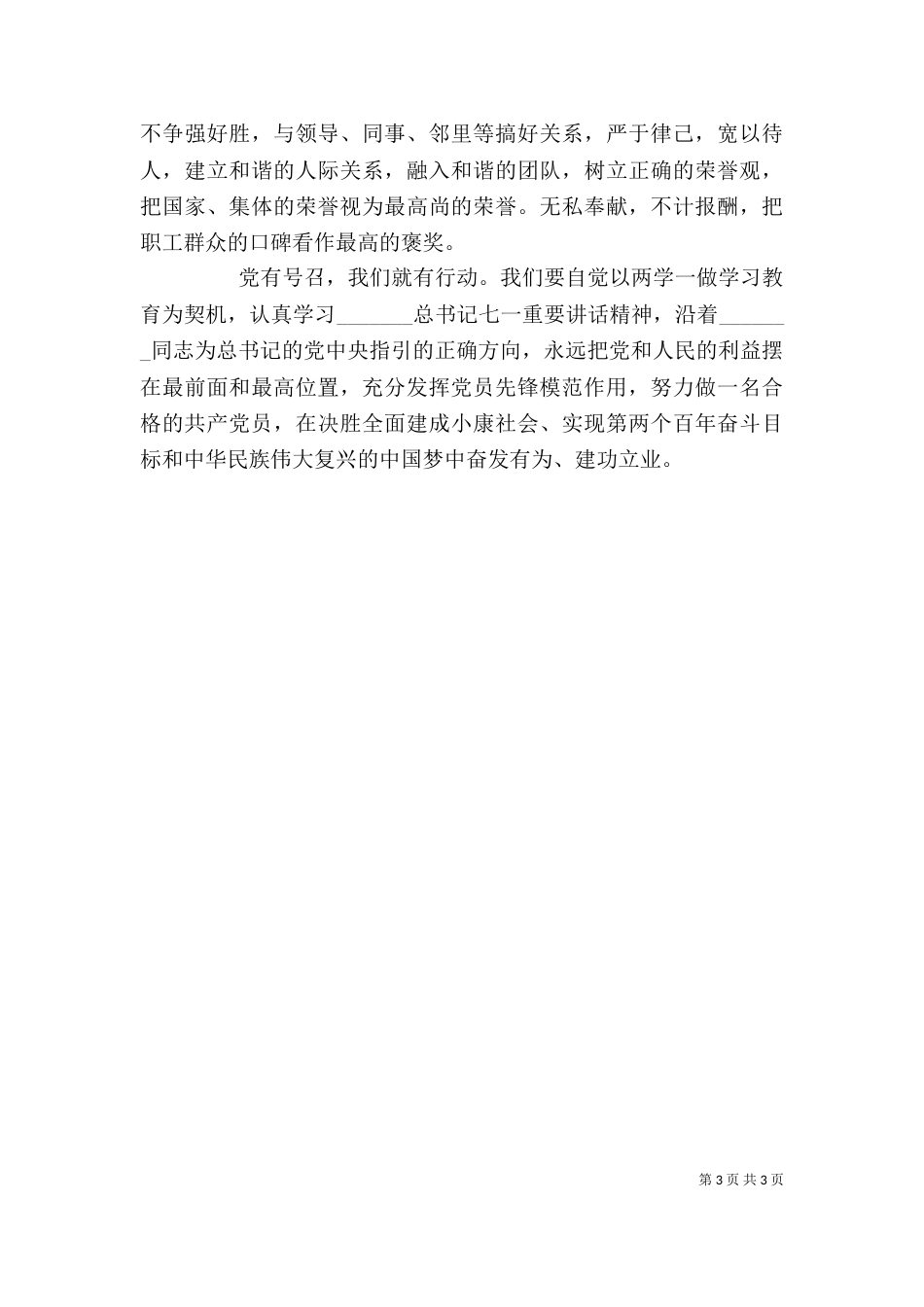 不争强好胜，与领导、同事、邻里等搞好关系，严于律己，宽以待人，建立和谐的人际关系，融入和谐的团队，树立正确的荣誉观，把国家、集体的荣誉视为最高尚的荣誉。无私奉献，不计报酬，把职工群众的口碑看作最高的褒奖。

党有号召，我们就有行动。我们要自觉以两学一做学习教育为契机，认真学习_______总书记七一重要讲话精神，沿着_______同志为总书记的党中央指引的正确方向，永远把党和人民的利益摆在最前面和最高位置，充分发挥党员先锋模范作用，努力做一名合格的共产党员，在决胜全面建成小康社会、实现第两个百年奋斗目标和中华民族伟大复兴的中国梦中奋发有为、建功立业。

第 3 页 共 3 页